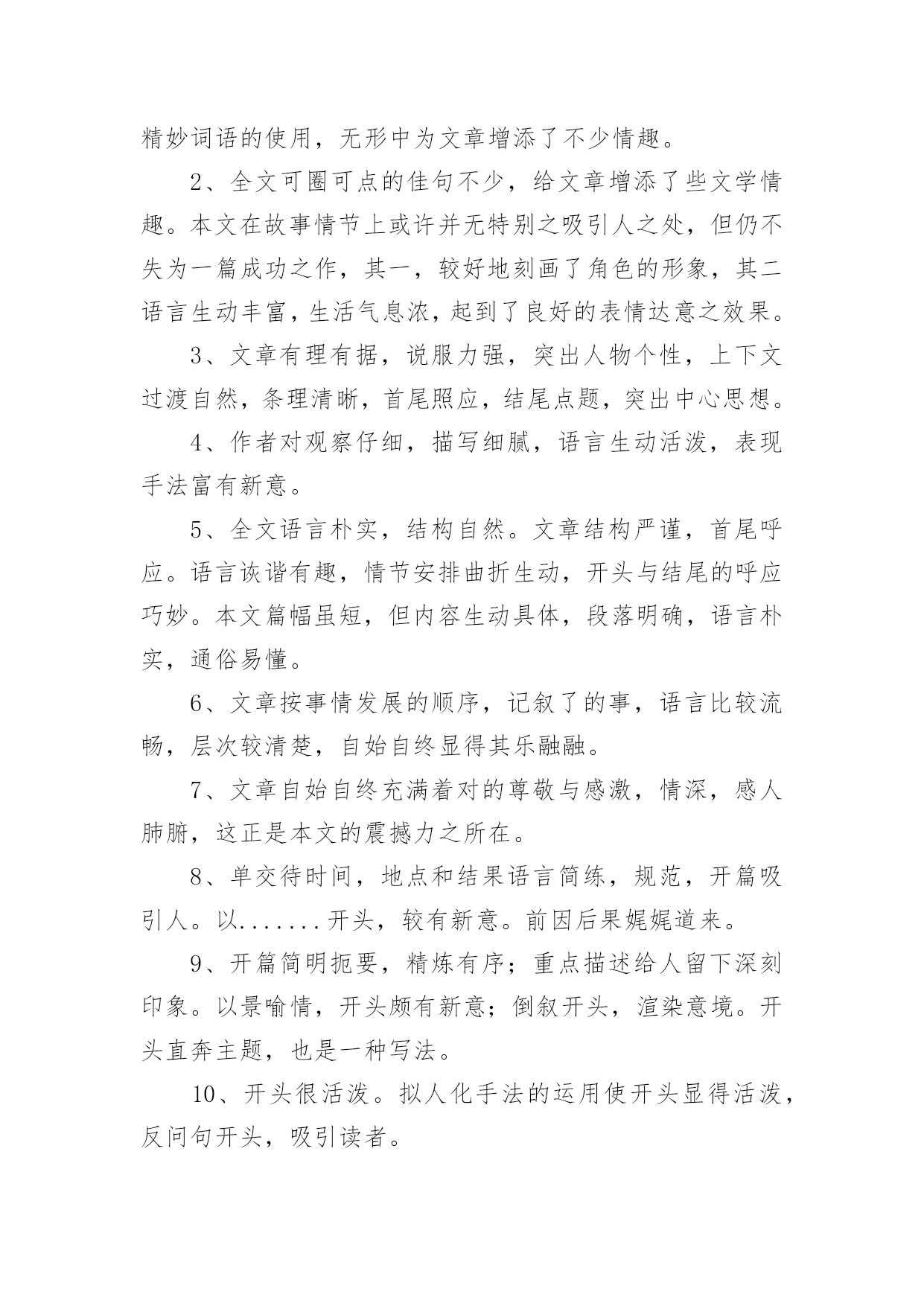 精妙词语的使用，无形中为文章增添了不少情趣。

2、全文可圈可点的佳句不少，给文章增添了些文学情趣。本文在故事情节上或许并无特别之吸引人之处，但仍不失为一篇成功之作，其一，较好地刻画了角色的形象，其二语言生动丰富，生活气息浓，起到了良好的表情达意之效果。

3、文章有理有据，说服力强，突出人物个性，上下文过渡自然，条理清晰，首尾照应，结尾点题，突出中心思想。

4、作者对观察仔细，描写细腻，语言生动活泼，表现手法富有新意。

5、全文语言朴实，结构自然。文章结构严谨，首尾呼应。语言诙谐有趣，情节安排曲折生动，开头与结尾的呼应巧妙。本文篇幅虽短，但内容生动具体，段落明确，语言朴实，通俗易懂。

6、文章按事情发展的顺序，记叙了的事，语言比较流畅，层次较清楚，自始自终显得其乐融融。

7、文章自始自终充满着对的尊敬与感激，情深，感人肺腑，这正是本文的震撼力之所在。

8、单交待时间，地点和结果语言简练，规范，开篇吸引人。以.......开头，较有新意。前因后果娓娓道来。

9、开篇简明扼要，精炼有序；重点描述给人留下深刻印象。以景喻情，开头颇有新意；倒叙开头，渲染意境。开头直奔主题，也是一种写法。

10、开头很活泼。拟人化手法的运用使开头显得活泼，反问句开头，吸引读者。